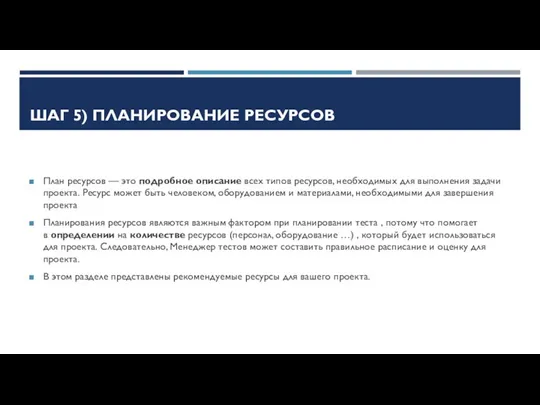 ШАГ 5) ПЛАНИРОВАНИЕ РЕСУРСОВ

План ресурсов — это подробное описание всех типов ресурсов, необходимых для выполнения задачи проекта. Ресурс может быть человеком, оборудованием и материалами, необходимыми для завершения проекта

Планирования ресурсов являются важным фактором при планировании теста , потому что помогает в определении на количестве ресурсов (персонал, оборудование …) , который будет использоваться для проекта. Следовательно, Менеджер тестов может составить правильное расписание и оценку для проекта.

В этом разделе представлены рекомендуемые ресурсы для вашего проекта.